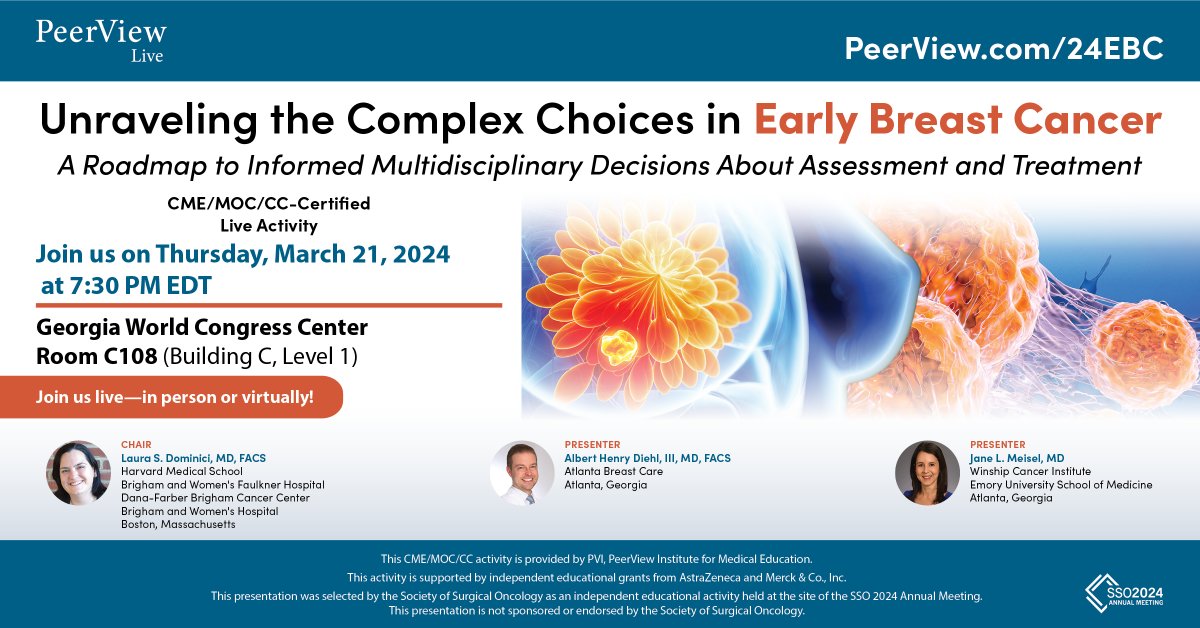 PeerView Live

PeerView.com/24EBC

Unraveling the Complex Choices in Early Breast Cancer

A Roadmap to Informed Multidisciplinary Decisions About Assessment and Treatment

CME/MOC/CC-Certified Live Activity

Join us on Thursday, March 21, 2024 at 7:30 PM EDT

Georgia World Congress Center
Room C108 (Building C, Level 1)

Join us live—in person or virtually!

CHAIR
Laura S. Dominici, MD, FACS
Harvard Medical School
Brigham and Women's Faulkner Hospital
Dana-Farber Brigham Cancer Center
Brigham and Women's Hospital
Boston, Massachusetts

PRESENTER
Albert Henry Diehl, III, MD, FACS
Atlanta Breast Care
Atlanta, Georgia

PRESENTER
Jane L. Meisel, MD
Winship Cancer Institute
Emory University School of Medicine
Atlanta, Georgia

This CME/MOC/CC activity is provided by PVI, PeerView Institute for Medical Education.
This activity is supported by independent educational grants from AstraZeneca and Merck & Co., Inc.
This presentation was selected by the Society of Surgical Oncology as an independent educational activity held at the site of the SSO 2024 Annual Meeting.
This presentation is not sponsored or endorsed by the Society of Surgical Oncology.

SSO2024 ANNUAL MEETING